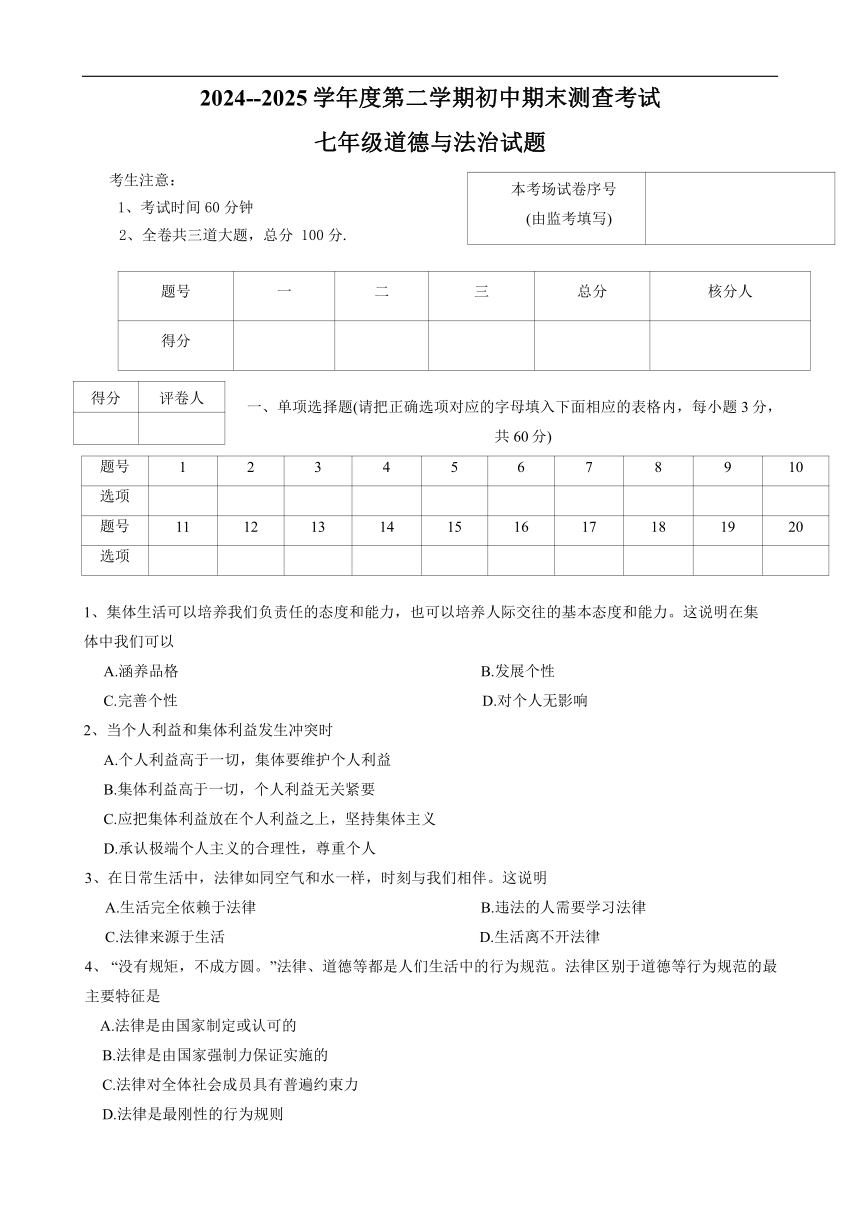 2024--2025 学年度第二学期初中期末测查考试

七年级道德与法治试题

考生注意：

1、考试时间 60 分钟

2、全卷共三道大题，总分 100 分.

| 本考场试卷序号 (由监考填写) | |
|---|---|

| 题号 | 一 | 二 | 三 | 总分 | 核分人 |
|---|---|---|---|---|---|
| 得分 | | | | | |

| 得分 | 评卷人 |
|---|---|
| | |

一、单项选择题(请把正确选项对应的字母填入下面相应的表格内，每小题 3 分，共 60 分)

| 题号 | 1 | 2 | 3 | 4 | 5 | 6 | 7 | 8 | 9 | 10 |
|---|---|---|---|---|---|---|---|---|---|---|
| 选项 | | | | | | | | | | |
| 题号 | 11 | 12 | 13 | 14 | 15 | 16 | 17 | 18 | 19 | 20 |
| 选项 | | | | | | | | | | |

1、集体生活可以培养我们负责任的态度和能力，也可以培养人际交往的基本态度和能力。这说明在集体中我们可以

A.涵养品格

B.发展个性

C.完善个性

D.对个人无影响

2、当个人利益和集体利益发生冲突时

A.个人利益高于一切，集体要维护个人利益

B.集体利益高于一切，个人利益无关紧要

C.应把集体利益放在个人利益之上，坚持集体主义

D.承认极端个人主义的合理性，尊重个人

3、在日常生活中，法律如同空气和水一样，时刻与我们相伴。这说明

A.生活完全依赖于法律

B.违法的人需要学习法律

C.法律来源于生活

D.生活离不开法律

4、“没有规矩，不成方圆。”法律、道德等都是人们生活中的行为规范。法律区别于道德等行为规范的最主要特征是

A.法律是由国家制定或认可的

B.法律是由国家强制力保证实施的

C.法律对全体社会成员具有普遍约束力

D.法律是最刚性的行为规则